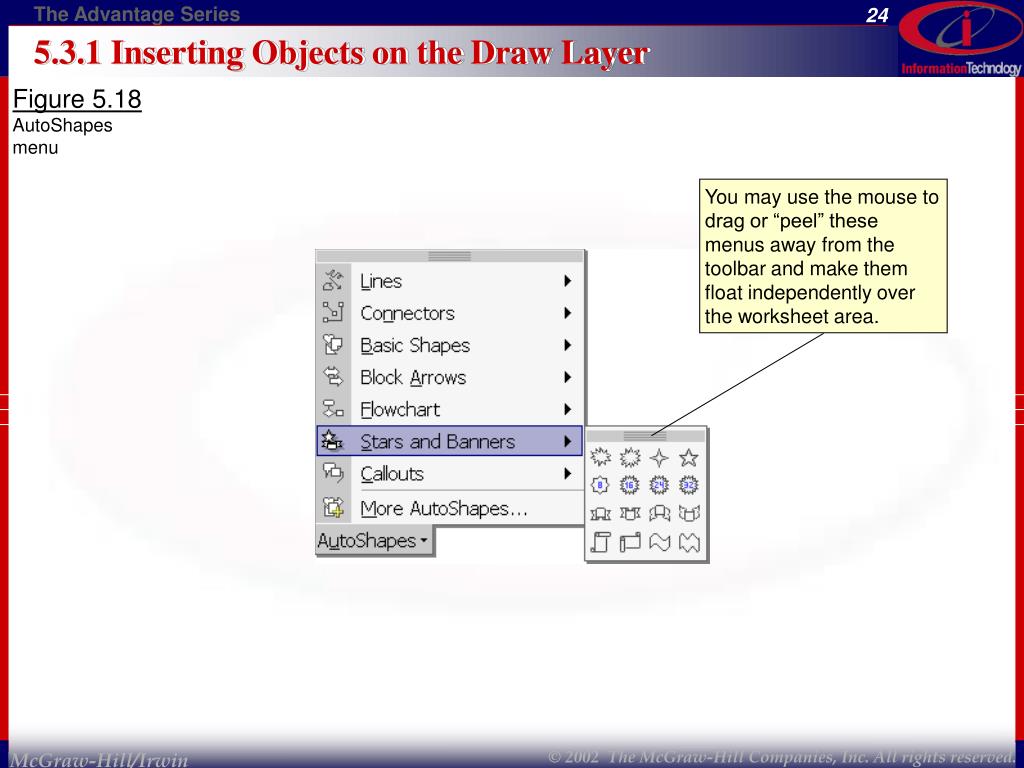 The Advantage Series

24

InformationTechnology

5.3.1 Inserting Objects on the Draw Layer

Figure 5.18
AutoShapes menu

You may use the mouse to drag or “peel” these menus away from the toolbar and make them float independently over the worksheet area.

Lines
Connectors
Basic Shapes
Block Arrows
Flowchart
Stars and Banners
Callouts
More AutoShapes...
AutoShapes

8 16 24 32

McGraw-Hill/Irwin

© 2002 The McGraw-Hill Companies, Inc. All rights reserved.